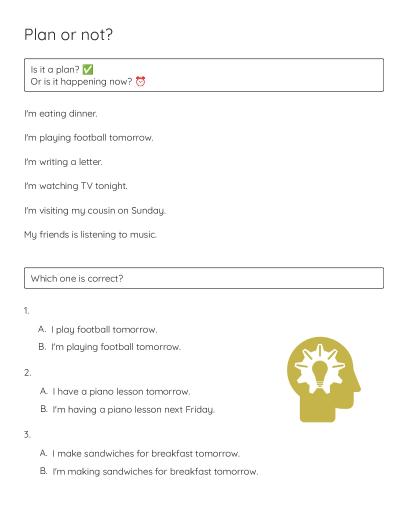 Plan or not?

Is it a plan? ✅
Or is it happening now? ⏰

I'm eating dinner.

I'm playing football tomorrow.

I'm writing a letter.

I'm watching TV tonight.

I'm visiting my cousin on Sunday.

My friends is listening to music.

Which one is correct?

1.

A. I play football tomorrow.
B. I'm playing football tomorrow.

2.

A. I have a piano lesson tomorrow.
B. I'm having a piano lesson next Friday.

3.

A. I make sandwiches for breakfast tomorrow.
B. I'm making sandwiches for breakfast tomorrow.